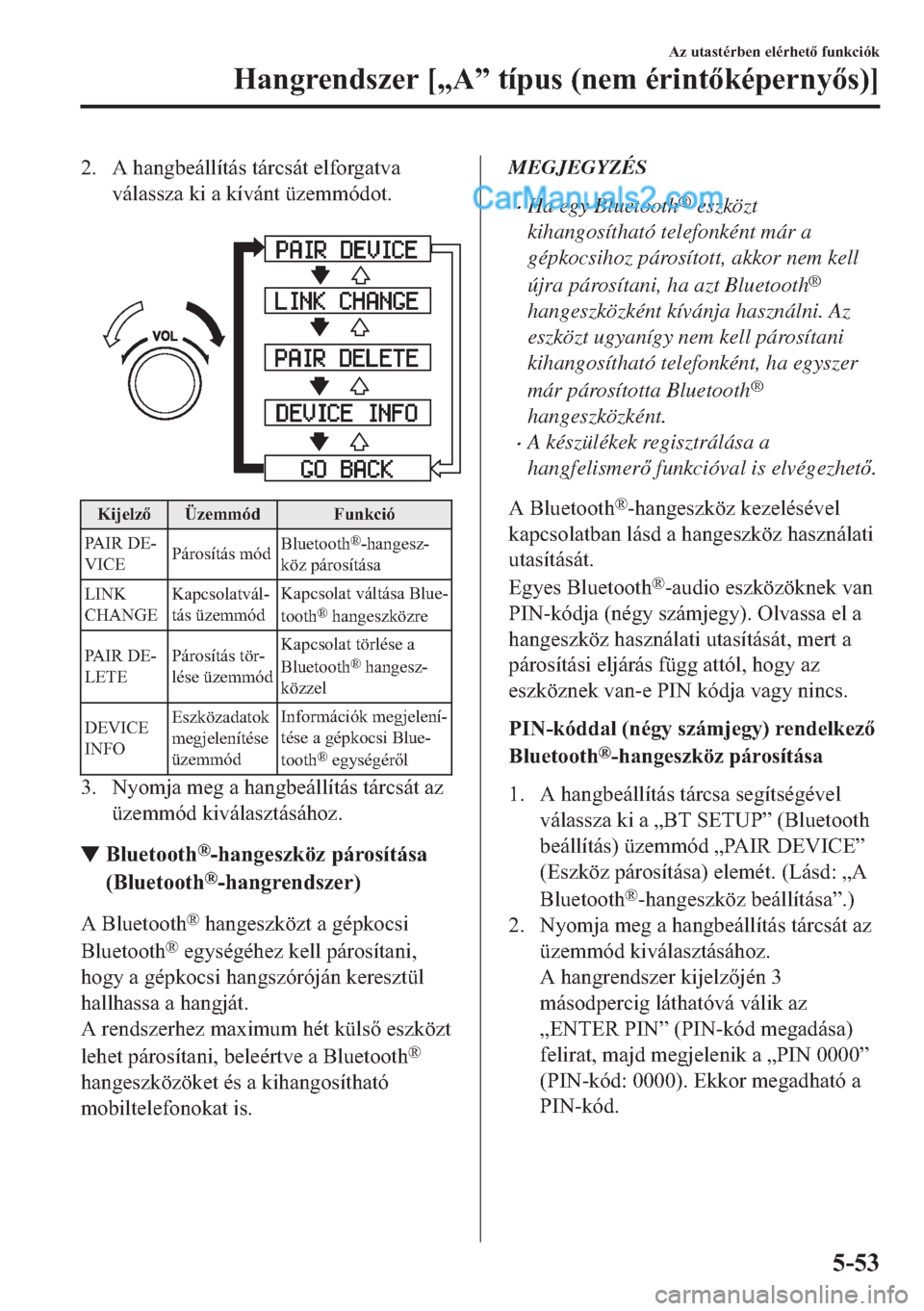 Az utastérben elérhető funkciók

Hangrendszer [„A” típus (nem érintőképernyős)]

2. A hangbeállítás tárcsát elforgatva válassza ki a kívánt üzemmódot.

VOL

PAIR DEVICE

LINK CHANGE

PAIR DELETE

DEVICE INFO

GO BACK

| Kijelző | Üzemmód | Funkció |
|---|---|---|
| PAIR DEVICE | Párosítás mód | Bluetooth®-hangeszköz párosítása |
| LINK CHANGE | Kapcsolatváltás üzemmód | Kapcsolat váltása Bluetooth® hangeszközre |
| PAIR DELETE | Párosítás törlése üzemmód | Kapcsolat törlése a Bluetooth® hangeszközzel |
| DEVICE INFO | Eszközadatok megjelenítése üzemmód | Információk megjelenítése a gépkocsi Bluetooth® egységéről |

3. Nyomja meg a hangbeállítás tárcsát az üzemmód kiválasztásához.

▼ Bluetooth®-hangeszköz párosítása (Bluetooth®-hangrendszer)

A Bluetooth® hangeszközt a gépkocsi Bluetooth® egységéhez kell párosítani, hogy a gépkocsi hangszóróján keresztül hallhassa a hangját.
A rendszerhez maximum hét külső eszközt lehet párosítani, beleértve a Bluetooth® hangeszközöket és a kihangosítható mobiltelefonokat is.

MEGJEGYZÉS

CarManuals2.com

• Ha egy Bluetooth® eszközt kihangosítható telefonként már a gépkocsihoz párosított, akkor nem kell újra párosítani, ha azt Bluetooth® hangeszközként kívánja használni. Az eszközt ugyanígy nem kell párosítani kihangosítható telefonként, ha egyszer már párosította Bluetooth® hangeszközként.
• A készülékek regisztrálása a hangfelismerő funkcióval is elvégezhető.

A Bluetooth®-hangeszköz kezelésével kapcsolatban lásd a hangeszköz használati utasítását.
Egyes Bluetooth®-audio eszközöknek van PIN-kódja (négy számjegy). Olvassa el a hangeszköz használati utasítását, mert a párosítási eljárás függ attól, hogy az eszköznek van-e PIN kódja vagy nincs.

PIN-kóddal (négy számjegy) rendelkező Bluetooth®-hangeszköz párosítása

1. A hangbeállítás tárcsa segítségével válassza ki a „BT SETUP” (Bluetooth beállítás) üzemmód „PAIR DEVICE” (Eszköz párosítása) elemét. (Lásd: „A Bluetooth®-hangeszköz beállítása”.)
2. Nyomja meg a hangbeállítás tárcsát az üzemmód kiválasztásához.
A hangrendszer kijelzőjén 3 másodpercig láthatóvá válik az „ENTER PIN” (PIN-kód megadása) felirat, majd megjelenik a „PIN 0000” (PIN-kód: 0000). Ekkor megadható a PIN-kód.

5-53

carmanualsonline.info